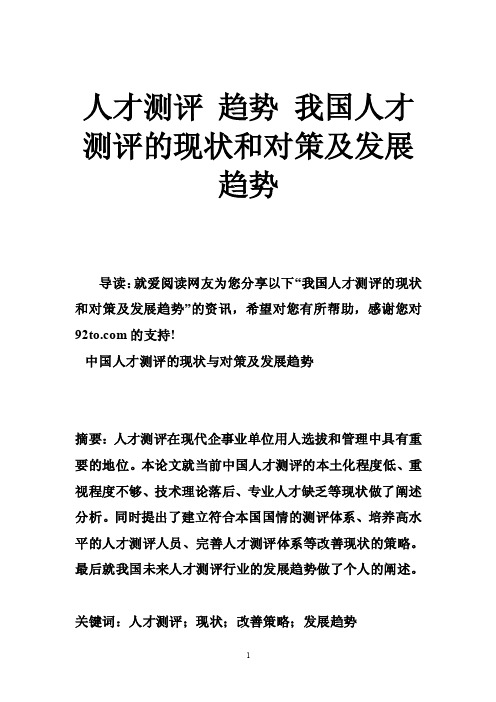 人才测评 趋势 我国人才测评的现状和对策及发展趋势

导读：就爱阅读网友为您分享以下“我国人才测评的现状和对策及发展趋势”的资讯，希望对您有所帮助，感谢您对92to.com的支持!

中国人才测评的现状与对策及发展趋势

摘要：人才测评在现代企事业单位用人选拔和管理中具有重要的地位。本论文就当前中国人才测评的本土化程度低、重视程度不够、技术理论落后、专业人才缺乏等现状做了阐述分析。同时提出了建立符合本国国情的测评体系、培养高水平的人才测评人员、完善人才测评体系等改善现状的策略。最后就我国未来人才测评行业的发展趋势做了个人的阐述。

关键词：人才测评；现状；改善策略；发展趋势

1